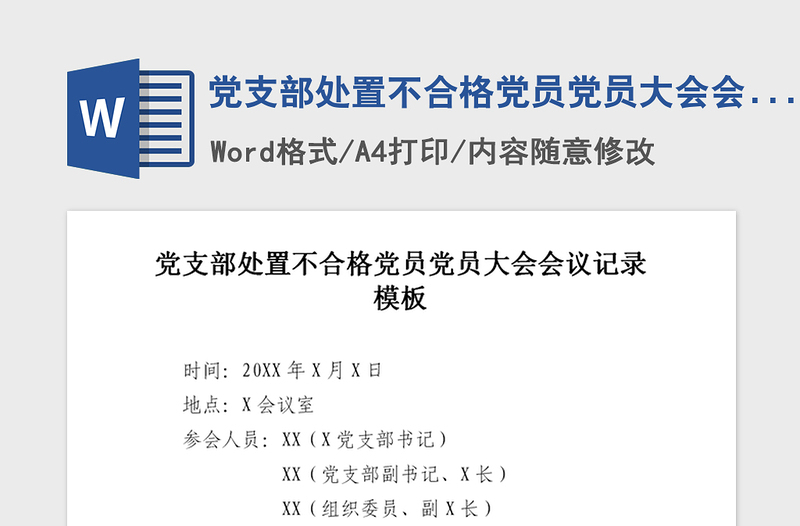 W

党支部处置不合格党员党员大会会...

Word格式/A4打印/内容随意修改

党支部处置不合格党员党员大会会议记录模板

时间：20XX年X月X日

地点：X会议室

参会人员：XX（X党支部书记）

XX（党支部副书记、X长）

XX（组织委员、副X长）